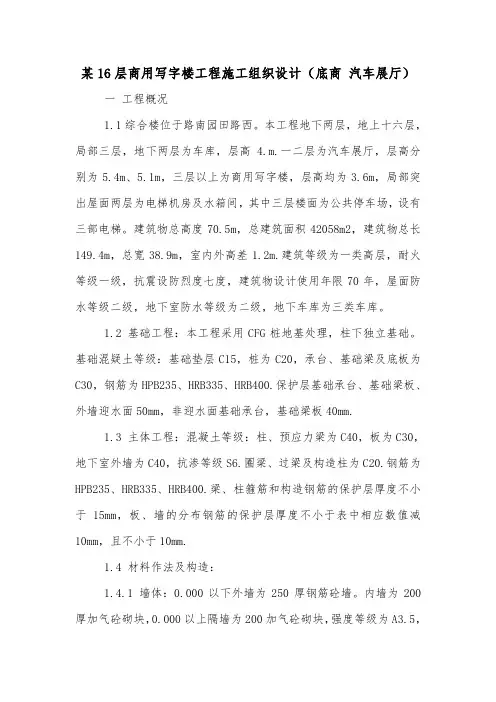 某16层商用写字楼工程施工组织设计（底商 汽车展厅）

一 工程概况

1.1 综合楼位于路南园田路西。本工程地下两层，地上十六层，局部三层，地下两层为车库，层高 4.m.一二层为汽车展厅，层高分别为 5.4m、5.1m，三层以上为商用写字楼，层高均为 3.6m，局部突出屋面两层为电梯机房及水箱间，其中三层楼面为公共停车场，设有三部电梯。建筑物总高度 70.5m，总建筑面积 42058m2，建筑物总长 149.4m，总宽 38.9m，室内外高差 1.2m.建筑等级为一类高层，耐火等级一级，抗震设防烈度七度，建筑物设计使用年限 70 年，屋面防水等级二级，地下室防水等级为二级，地下车库为三类车库。

1.2 基础工程：本工程采用 CFG 桩地基处理，柱下独立基础。基础混凝土等级：基础垫层 C15，桩为 C20，承台、基础梁及底板为 C30，钢筋为 HPB235、HRB335、HRB400.保护层基础承台、基础梁板、外墙迎水面 50mm，非迎水面基础承台，基础梁板 40mm.

1.3 主体工程：混凝土等级：柱、预应力梁为 C40，板为 C30，地下室外墙为 C40，抗渗等级 S6.圈梁、过梁及构造柱为 C20.钢筋为 HPB235、HRB335、HRB400.梁、柱箍筋和构造钢筋的保护层厚度不小于 15mm，板、墙的分布钢筋的保护层厚度不小于表中相应数值减 10mm，且不小于 10mm.

1.4 材料作法及构造：

1.4.1 墙体：0.000 以下外墙为 250 厚钢筋砼墙。内墙为 200 厚加气砼砌块，0.000 以上隔墙为 200 加气砼砌块，强度等级为 A3.5，